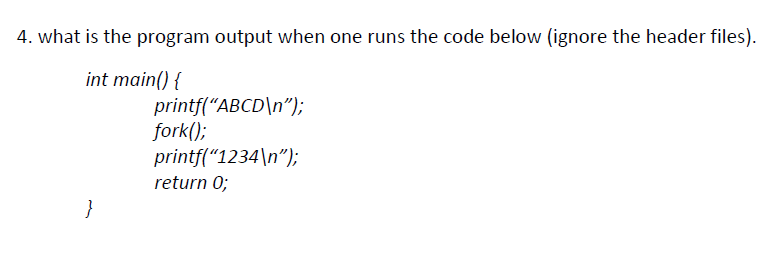 4. what is the program output when one runs the code below (ignore the header files).

int main() {
printf(“ABCD\n”);
fork();
printf(“1234\n”);
return 0;
}